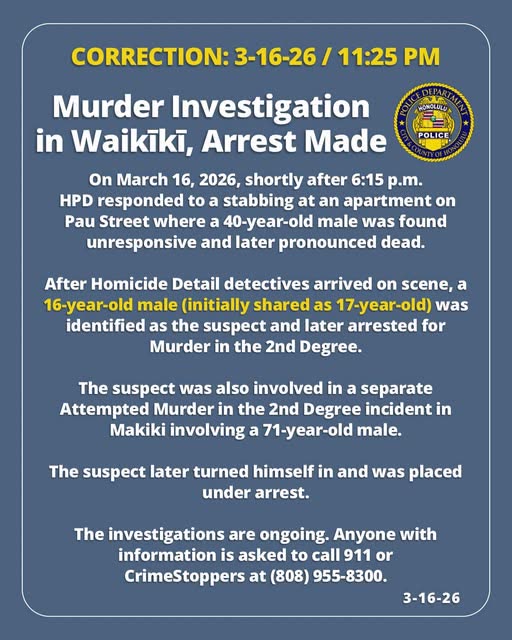 CORRECTION: 3-16-26 / 11:25 PM

Murder Investigation in Waikīkī, Arrest Made

POLICE DEPARTMENT
HONOLULU
POLICE
CITY & COUNTY OF HONOLULU

On March 16, 2026, shortly after 6:15 p.m. HPD responded to a stabbing at an apartment on Pau Street where a 40-year-old male was found unresponsive and later pronounced dead.

After Homicide Detail detectives arrived on scene, a 16-year-old male (initially shared as 17-year-old) was identified as the suspect and later arrested for Murder in the 2nd Degree.

The suspect was also involved in a separate Attempted Murder in the 2nd Degree incident in Makiki involving a 71-year-old male.

The suspect later turned himself in and was placed under arrest.

The investigations are ongoing. Anyone with information is asked to call 911 or CrimeStoppers at (808) 955-8300.

3-16-26